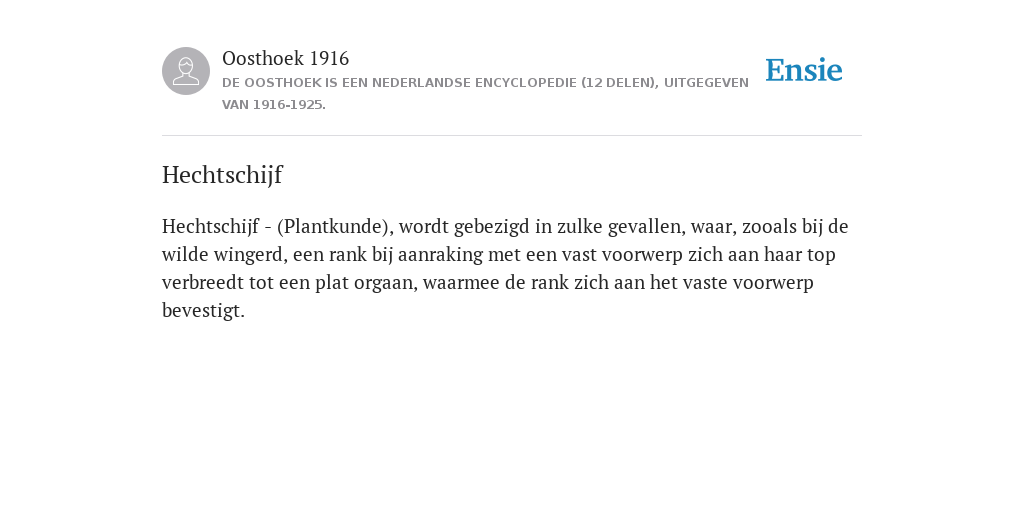 Oosthoek 1916
DE OOSTHOEK IS EEN NEDERLANDSE ENCYCLOPEDIE (12 DELEN), UITGEGEVEN VAN 1916-1925.

Ensie

Hechtschijf

Hechtschijf - (Plantkunde), wordt gebezigd in zulke gevallen, waar, zooals bij de wilde wingerd, een rank bij aanraking met een vast voorwerp zich aan haar top verbreedt tot een plat orgaan, waarmee de rank zich aan het vaste voorwerp bevestigt.